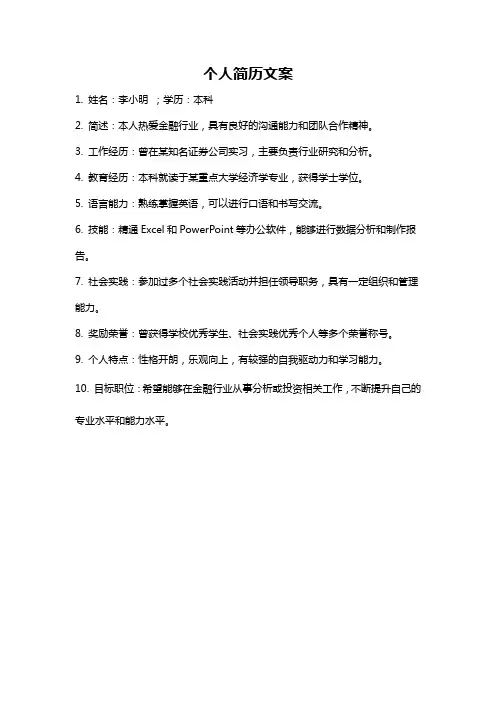 个人简历文案

1. 姓名：李小明 ；学历：本科

2. 简述：本人热爱金融行业，具有良好的沟通能力和团队合作精神。

3. 工作经历：曾在某知名证券公司实习，主要负责行业研究和分析。

4. 教育经历：本科就读于某重点大学经济学专业，获得学士学位。

5. 语言能力：熟练掌握英语，可以进行口语和书写交流。

6. 技能：精通 Excel 和 PowerPoint 等办公软件，能够进行数据分析和制作报告。

7. 社会实践：参加过多个社会实践活动并担任领导职务，具有一定组织和管理能力。

8. 奖励荣誉：曾获得学校优秀学生、社会实践优秀个人等多个荣誉称号。

9. 个人特点：性格开朗，乐观向上，有较强的自我驱动力和学习能力。

10. 目标职位：希望能够在金融行业从事分析或投资相关工作，不断提升自己的专业水平和能力水平。